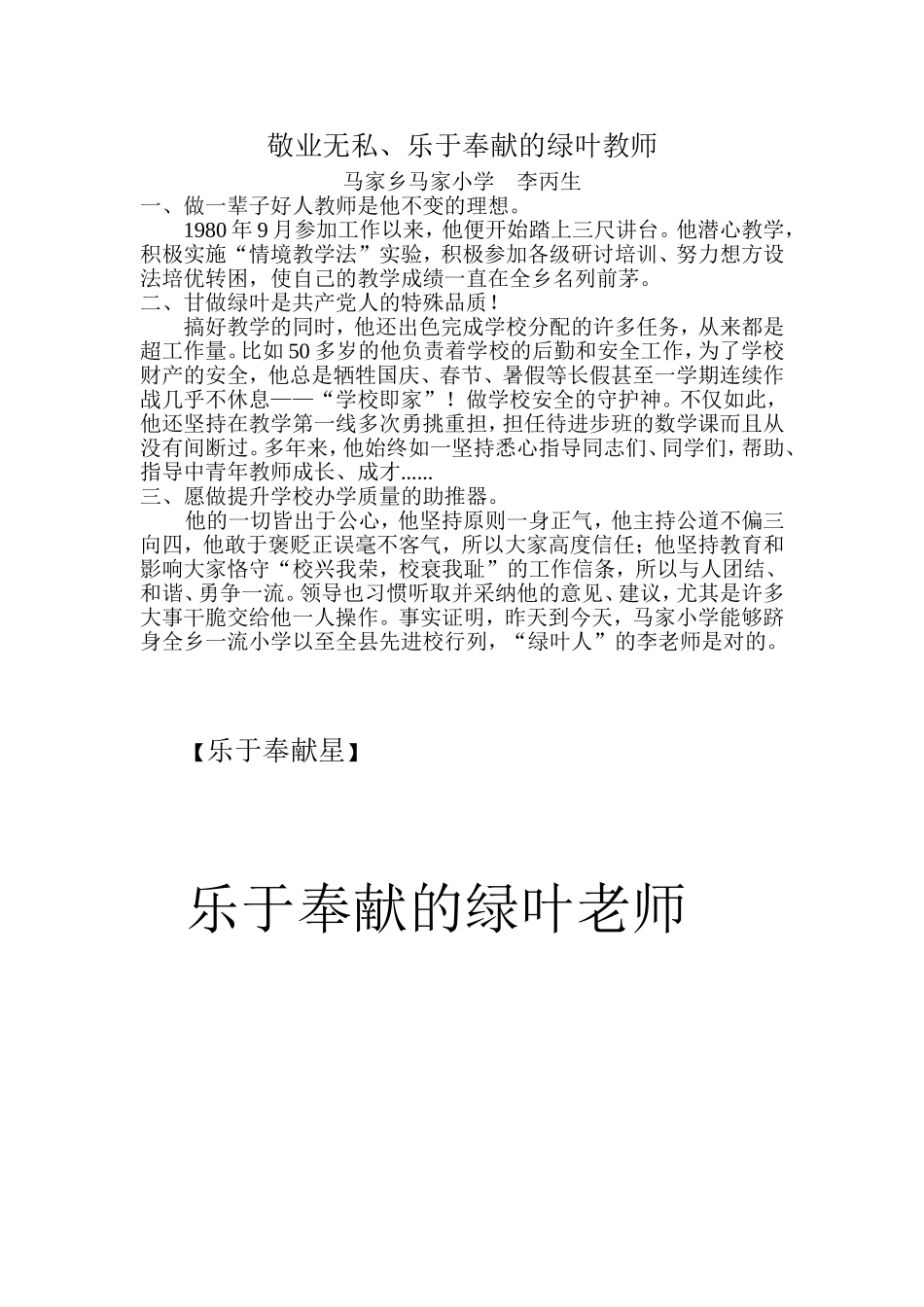 敬业无私、乐于奉献的绿叶教师

马家乡马家小学　李丙生

一、做一辈子好人教师是他不变的理想。

1980 年 9 月参加工作以来，他便开始踏上三尺讲台。他潜心教学，积极实施“情境教学法”实验，积极参加各级研讨培训、努力想方设法培优转困，使自己的教学成绩一直在全乡名列前茅。

二、甘做绿叶是共产党人的特殊品质！

搞好教学的同时，他还出色完成学校分配的许多任务，从来都是超工作量。比如 50 多岁的他负责着学校的后勤和安全工作，为了学校财产的安全，他总是牺牲国庆、春节、暑假等长假甚至一学期连续作战几乎不休息——“学校即家”！做学校安全的守护神。不仅如此，他还坚持在教学第一线多次勇挑重担，担任待进步班的数学课而且从没有间断过。多年来，他始终如一坚持悉心指导同志们、同学们，帮助、指导中青年教师成长、成才......

三、愿做提升学校办学质量的助推器。

他的一切皆出于公心，他坚持原则一身正气，他主持公道不偏三向四，他敢于褒贬正误毫不客气，所以大家高度信任；他坚持教育和影响大家恪守“校兴我荣，校衰我耻”的工作信条，所以与人团结、和谐、勇争一流。领导也习惯听取并采纳他的意见、建议，尤其是许多大事干脆交给他一人操作。事实证明，昨天到今天，马家小学能够跻身全乡一流小学以至全县先进校行列，“绿叶人”的李老师是对的。

【乐于奉献星】

乐于奉献的绿叶老师